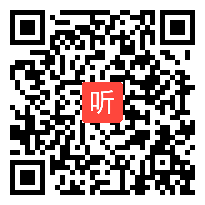 听